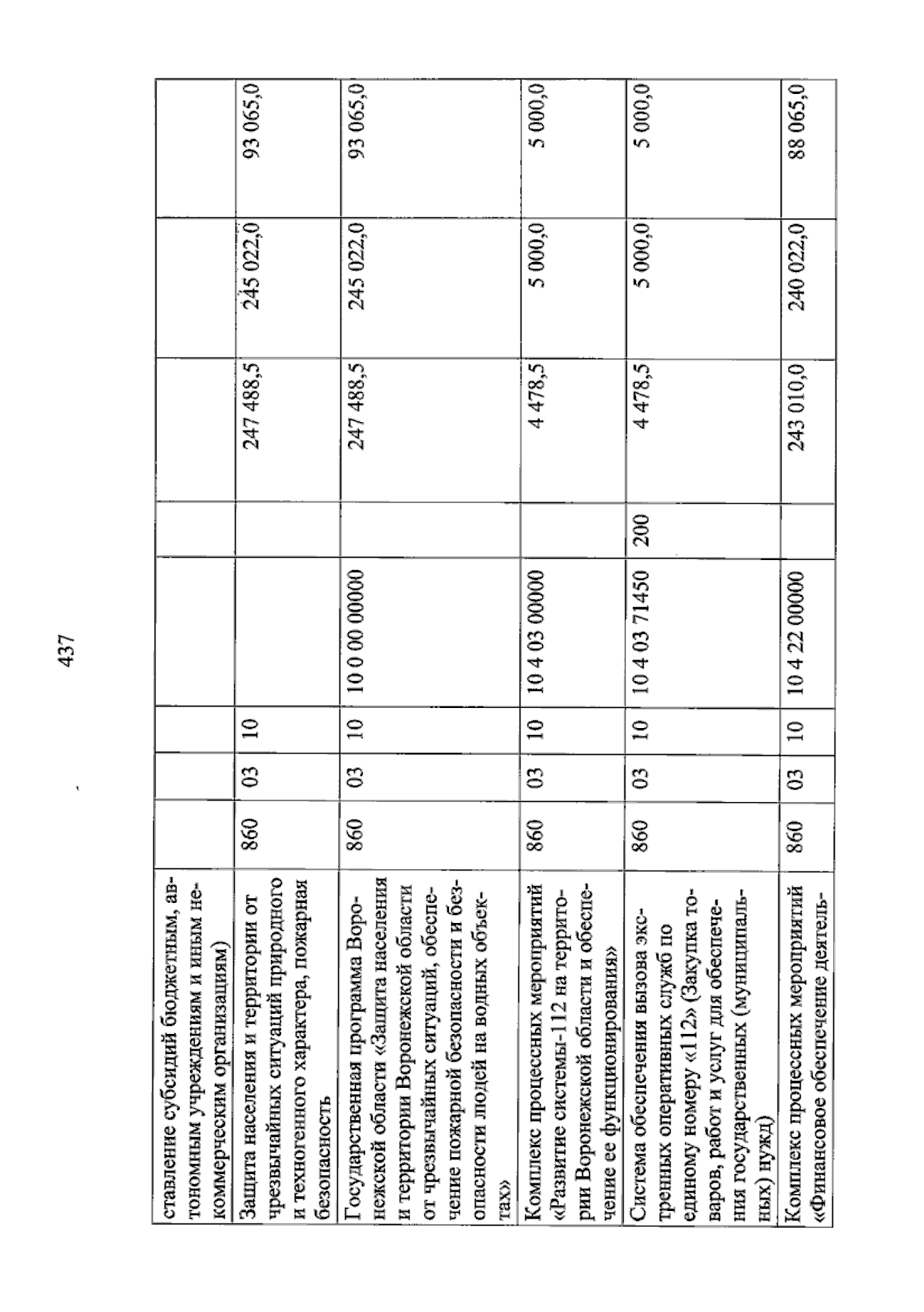 437

| ставление субсидий бюджетным, автономным учреждениям и иным некоммерческим организациям) | | | | | | | | |
|---|---|---|---|---|---|---|---|---|
| Защита населения и территории от чрезвычайных ситуаций природного и техногенного характера, пожарная безопасность | 860 | 03 | 10 | | | 247 488,5 | 245 022,0 | 93 065,0 |
| Государственная программа Воронежской области «Защита населения и территории Воронежской области от чрезвычайных ситуаций, обеспечение пожарной безопасности и безопасности людей на водных объектах» | 860 | 03 | 10 | 10 0 00 00000 | | 247 488,5 | 245 022,0 | 93 065,0 |
| Комплекс процессных мероприятий «Развитие системы-112 на территории Воронежской области и обеспечение ее функционирования» | 860 | 03 | 10 | 10 4 03 00000 | | 4 478,5 | 5 000,0 | 5 000,0 |
| Система обеспечения вызова экстренных оперативных служб по единому номеру «112» (Закупка товаров, работ и услуг для обеспечения государственных (муниципальных) нужд) | 860 | 03 | 10 | 10 4 03 71450 | 200 | 4 478,5 | 5 000,0 | 5 000,0 |
| Комплекс процессных мероприятий «Финансовое обеспечение деятель- | 860 | 03 | 10 | 10 4 22 00000 | | 243 010,0 | 240 022,0 | 88 065,0 |